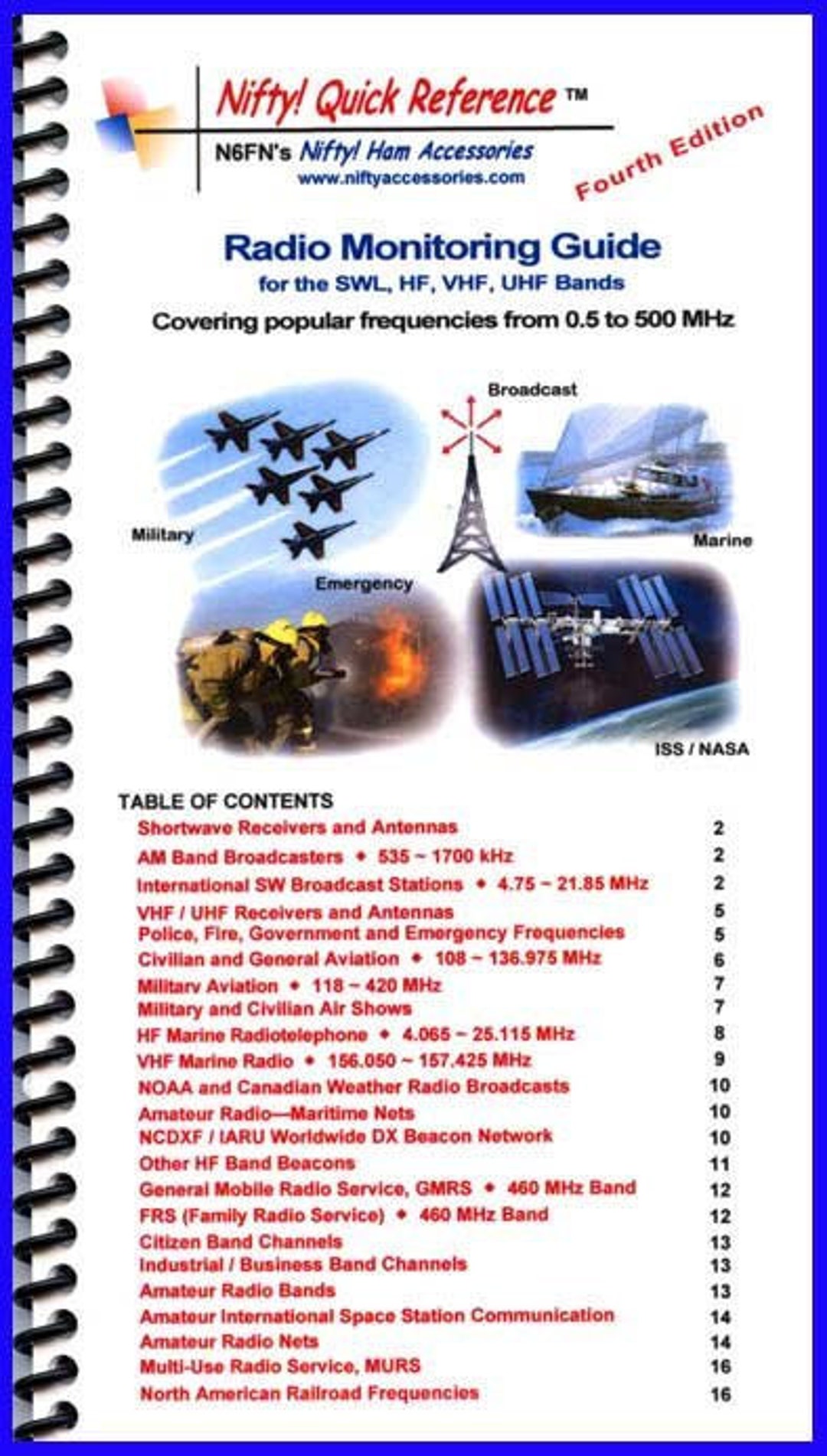 Nifty! Quick Reference ™

N6FN's Nifty! Ham Accessories
www.niftyaccessories.com

Fourth Edition

Radio Monitoring Guide
for the SWL, HF, VHF, UHF Bands
Covering popular frequencies from 0.5 to 500 MHz

Broadcast
Military
Marine
Emergency
ISS / NASA

TABLE OF CONTENTS

| | |
|---|---|
| Shortwave Receivers and Antennas | 2 |
| AM Band Broadcasters • 535 ~ 1700 kHz | 2 |
| International SW Broadcast Stations • 4.75 ~ 21.85 MHz | 2 |
| VHF / UHF Receivers and Antennas | 5 |
| Police, Fire, Government and Emergency Frequencies | 5 |
| Civilian and General Aviation • 108 ~ 136.975 MHz | 6 |
| Military Aviation • 118 ~ 420 MHz | 7 |
| Military and Civilian Air Shows | 7 |
| HF Marine Radiotelephone • 4.065 ~ 25.115 MHz | 8 |
| VHF Marine Radio • 156.050 ~ 157.425 MHz | 9 |
| NOAA and Canadian Weather Radio Broadcasts | 10 |
| Amateur Radio—Maritime Nets | 10 |
| NCDXF / IARU Worldwide DX Beacon Network | 10 |
| Other HF Band Beacons | 11 |
| General Mobile Radio Service, GMRS • 460 MHz Band | 12 |
| FRS (Family Radio Service) • 460 MHz Band | 12 |
| Citizen Band Channels | 13 |
| Industrial / Business Band Channels | 13 |
| Amateur Radio Bands | 13 |
| Amateur International Space Station Communication | 14 |
| Amateur Radio Nets | 14 |
| Multi-Use Radio Service, MURS | 16 |
| North American Railroad Frequencies | 16 |